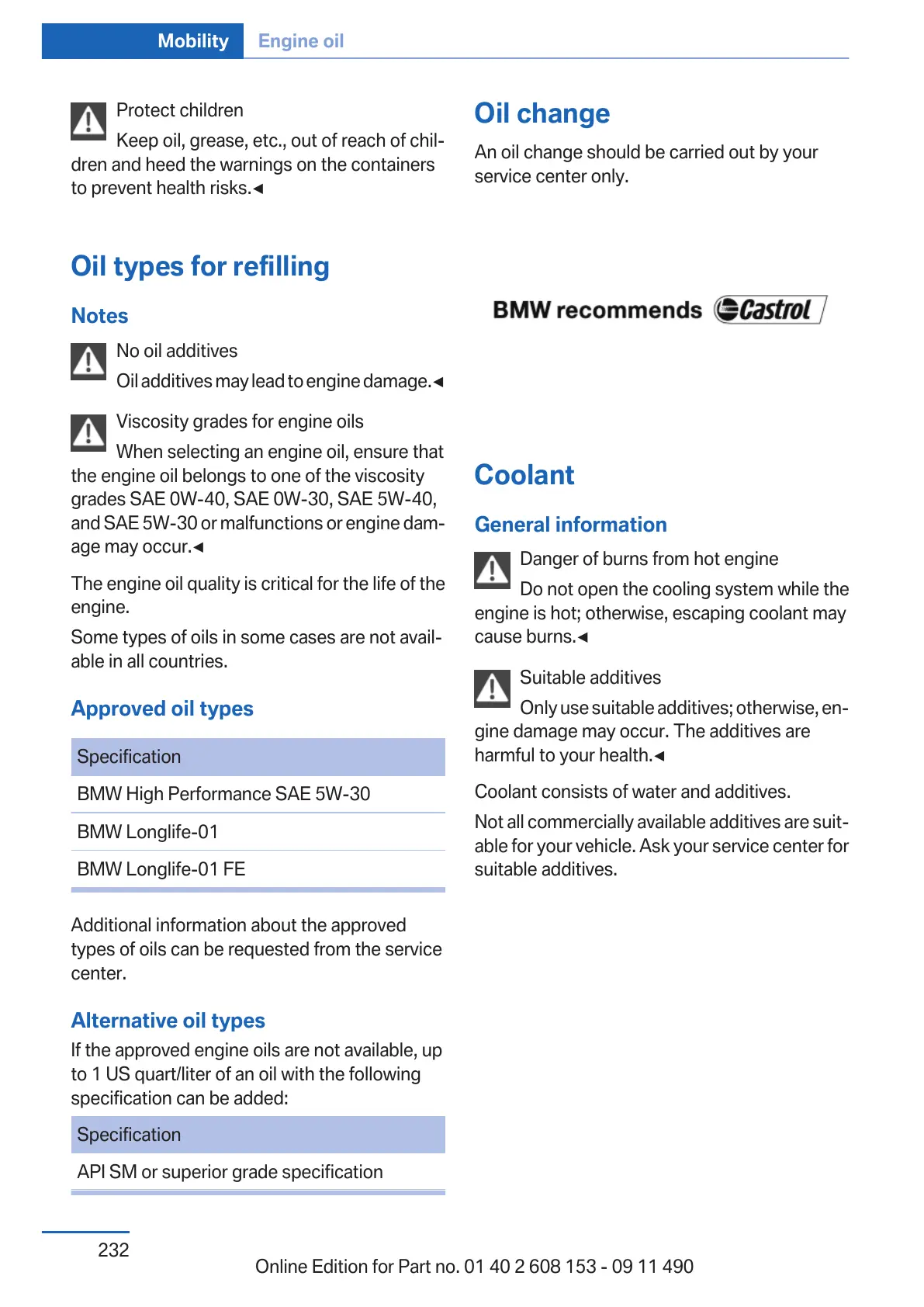 Mobility Engine oil

Protect children

Keep oil, grease, etc., out of reach of children and heed the warnings on the containers to prevent health risks.◄

Oil types for refilling

Notes

No oil additives

Oil additives may lead to engine damage.◄

Viscosity grades for engine oils

When selecting an engine oil, ensure that the engine oil belongs to one of the viscosity grades SAE 0W-40, SAE 0W-30, SAE 5W-40, and SAE 5W-30 or malfunctions or engine damage may occur.◄

The engine oil quality is critical for the life of the engine.

Some types of oils in some cases are not available in all countries.

Approved oil types

| Specification |
|---|
| BMW High Performance SAE 5W-30 |
| BMW Longlife-01 |
| BMW Longlife-01 FE |

Additional information about the approved types of oils can be requested from the service center.

Alternative oil types

If the approved engine oils are not available, up to 1 US quart/liter of an oil with the following specification can be added:

| Specification |
|---|
| API SM or superior grade specification |

Oil change

An oil change should be carried out by your service center only.

BMW recommends Castrol

Coolant

General information

Danger of burns from hot engine

Do not open the cooling system while the engine is hot; otherwise, escaping coolant may cause burns.◄

Suitable additives

Only use suitable additives; otherwise, engine damage may occur. The additives are harmful to your health.◄

Coolant consists of water and additives.

Not all commercially available additives are suitable for your vehicle. Ask your service center for suitable additives.

232

Online Edition for Part no. 01 40 2 608 153 - 09 11 490